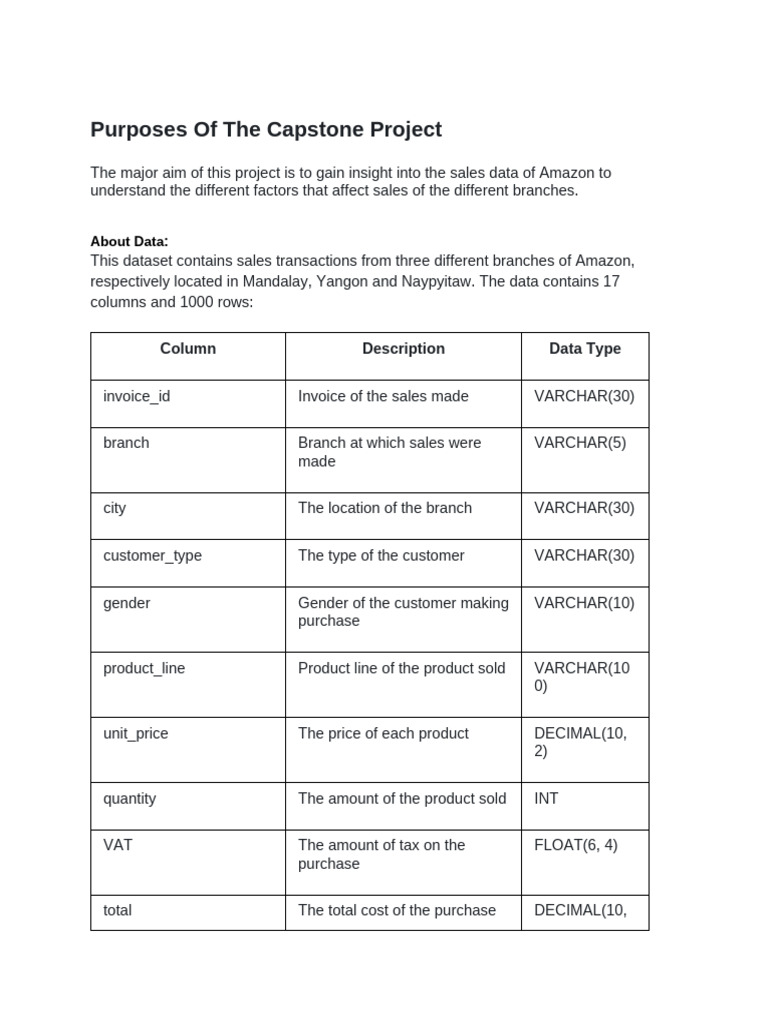 Purposes Of The Capstone Project

The major aim of this project is to gain insight into the sales data of Amazon to understand the different factors that affect sales of the different branches.

About Data:
This dataset contains sales transactions from three different branches of Amazon, respectively located in Mandalay, Yangon and Naypyitaw. The data contains 17 columns and 1000 rows:

| Column | Description | Data Type |
|---|---|---|
| invoice_id | Invoice of the sales made | VARCHAR(30) |
| branch | Branch at which sales were made | VARCHAR(5) |
| city | The location of the branch | VARCHAR(30) |
| customer_type | The type of the customer | VARCHAR(30) |
| gender | Gender of the customer making purchase | VARCHAR(10) |
| product_line | Product line of the product sold | VARCHAR(100) |
| unit_price | The price of each product | DECIMAL(10, 2) |
| quantity | The amount of the product sold | INT |
| VAT | The amount of tax on the purchase | FLOAT(6, 4) |
| total | The total cost of the purchase | DECIMAL(10, |